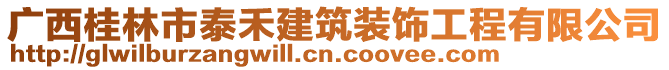 广西桂林市泰禾建筑装饰工程有限公司
http://glwilburzangwill.cn.coovee.com